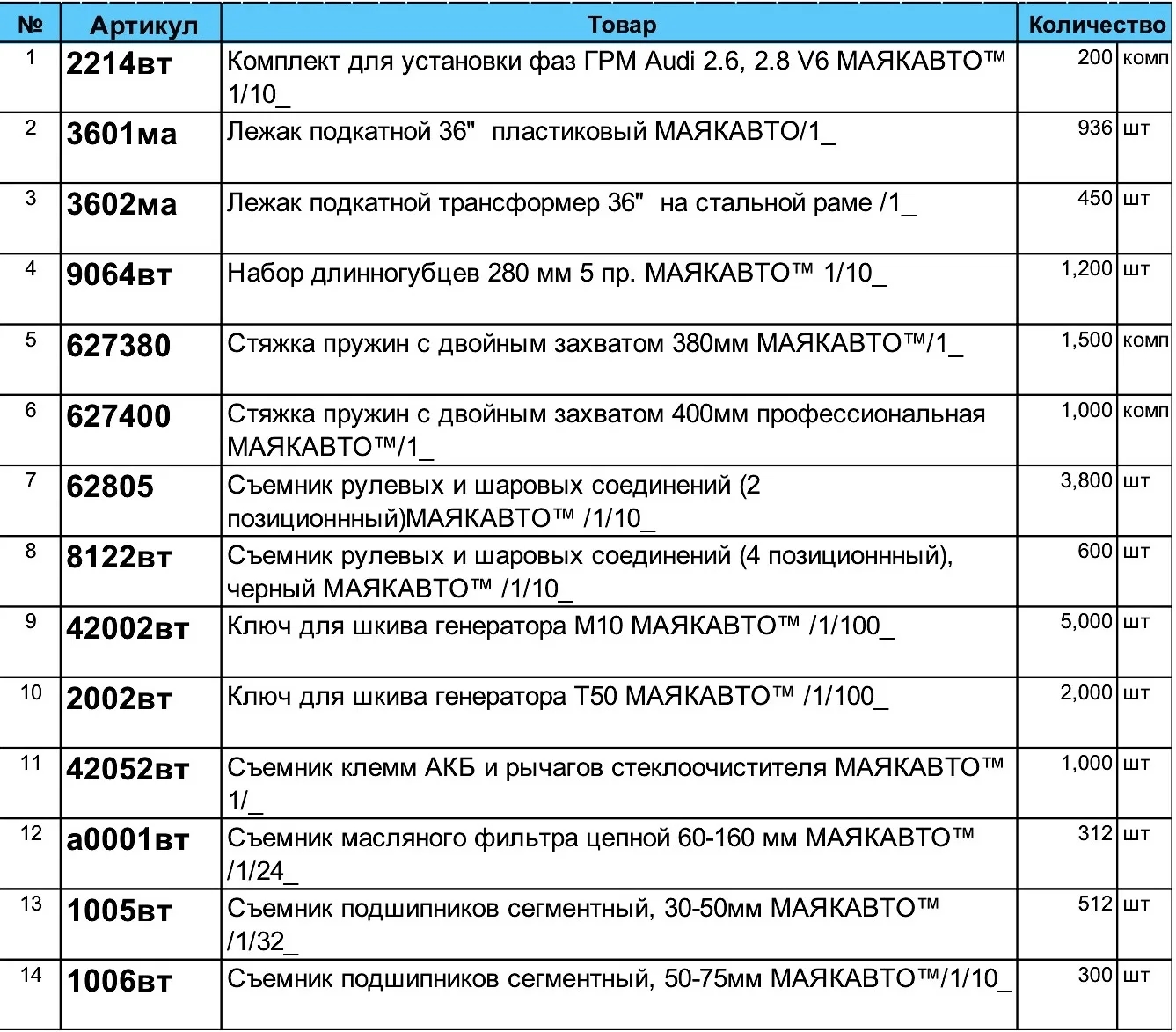 | № | Артикул | Товар | Количество | |
|---|---|---|---|---|
| 1 | 2214вт | Комплект для установки фаз ГРМ Audi 2.6, 2.8 V6 МАЯКАВТО™ 1/10_ | 200 | комп |
| 2 | 3601ма | Лежак подкатной 36" пластиковый МАЯКАВТО/1_ | 936 | шт |
| 3 | 3602ма | Лежак подкатной трансформер 36" на стальной раме /1_ | 450 | шт |
| 4 | 9064вт | Набор длинногубцев 280 мм 5 пр. МАЯКАВТО™ 1/10_ | 1,200 | шт |
| 5 | 627380 | Стяжка пружин с двойным захватом 380мм МАЯКАВТО™/1_ | 1,500 | комп |
| 6 | 627400 | Стяжка пружин с двойным захватом 400мм профессиональная МАЯКАВТО™/1_ | 1,000 | комп |
| 7 | 62805 | Съемник рулевых и шаровых соединений (2 позиционнный)МАЯКАВТО™ /1/10_ | 3,800 | шт |
| 8 | 8122вт | Съемник рулевых и шаровых соединений (4 позиционнный), черный МАЯКАВТО™ /1/10_ | 600 | шт |
| 9 | 42002вт | Ключ для шкива генератора М10 МАЯКАВТО™ /1/100_ | 5,000 | шт |
| 10 | 2002вт | Ключ для шкива генератора Т50 МАЯКАВТО™ /1/100_ | 2,000 | шт |
| 11 | 42052вт | Съемник клемм АКБ и рычагов стеклоочистителя МАЯКАВТО™ 1/_ | 1,000 | шт |
| 12 | а0001вт | Съемник масляного фильтра цепной 60-160 мм МАЯКАВТО™ /1/24_ | 312 | шт |
| 13 | 1005вт | Съемник подшипников сегментный, 30-50мм МАЯКАВТО™ /1/32_ | 512 | шт |
| 14 | 1006вт | Съемник подшипников сегментный, 50-75мм МАЯКАВТО™/1/10_ | 300 | шт |